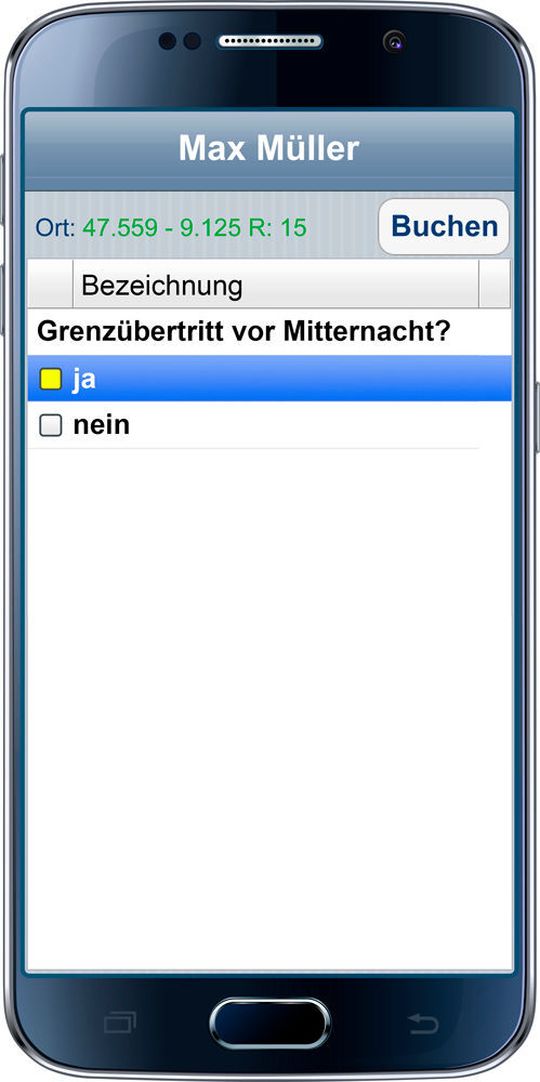 Max Müller

Ort: 47.559 - 9.125 R: 15

Buchen

Bezeichnung

Grenzübertritt vor Mitternacht?

ja

nein